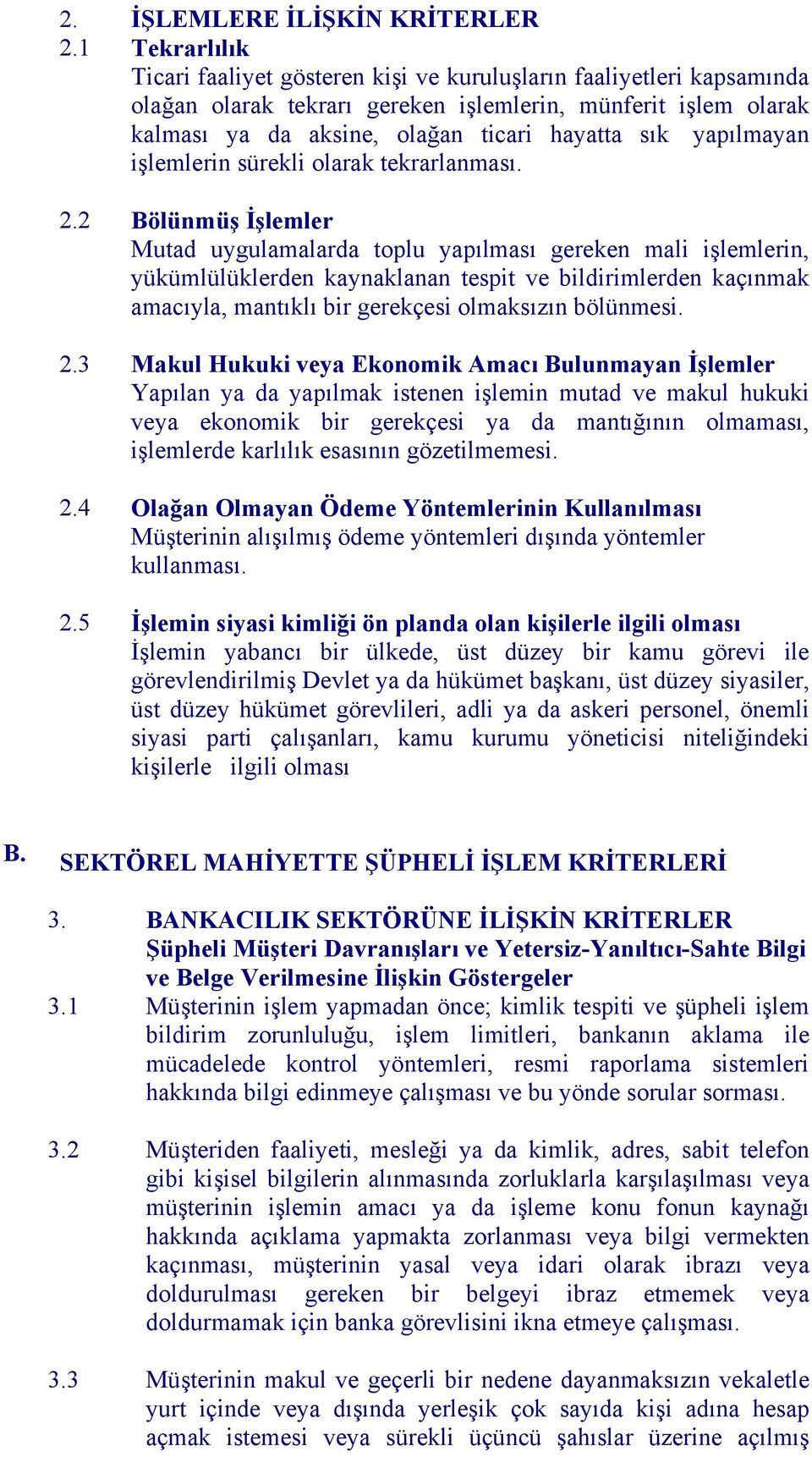 2. İŞLEMLERE İLİŞKİN KRİTERLER

2.1 Tekrarlılık
Ticari faaliyet gösteren kişi ve kuruluşların faaliyetleri kapsamında olağan olarak tekrarı gereken işlemlerin, münferit işlem olarak kalması ya da aksine, olağan ticari hayatta sık yapılmayan işlemlerin sürekli olarak tekrarlanması.

2.2 Bölünmüş İşlemler
Mutad uygulamalarda toplu yapılması gereken mali işlemlerin, yükümlülüklerden kaynaklanan tespit ve bildirimlerden kaçınmak amacıyla, mantıklı bir gerekçesi olmaksızın bölünmesi.

2.3 Makul Hukuki veya Ekonomik Amacı Bulunmayan İşlemler
Yapılan ya da yapılmak istenen işlemin mutad ve makul hukuki veya ekonomik bir gerekçesi ya da mantığının olmaması, işlemlerde karlılık esasının gözetilmemesi.

2.4 Olağan Olmayan Ödeme Yöntemlerinin Kullanılması
Müşterinin alışılmış ödeme yöntemleri dışında yöntemler kullanması.

2.5 İşlemin siyasi kimliği ön planda olan kişilerle ilgili olması
İşlemin yabancı bir ülkede, üst düzey bir kamu görevi ile görevlendirilmiş Devlet ya da hükümet başkanı, üst düzey siyasiler, üst düzey hükümet görevlileri, adli ya da askeri personel, önemli siyasi parti çalışanları, kamu kurumu yöneticisi niteliğindeki kişilerle ilgili olması

B. SEKTÖREL MAHİYETTE ŞÜPHELİ İŞLEM KRİTERLERİ

3. BANKACILIK SEKTÖRÜNE İLİŞKİN KRİTERLER
Şüpheli Müşteri Davranışları ve Yetersiz-Yanıltıcı-Sahte Bilgi ve Belge Verilmesine İlişkin Göstergeler

3.1 Müşterinin işlem yapmadan önce; kimlik tespiti ve şüpheli işlem bildirim zorunluluğu, işlem limitleri, bankanın aklama ile mücadelede kontrol yöntemleri, resmi raporlama sistemleri hakkında bilgi edinmeye çalışması ve bu yönde sorular sorması.

3.2 Müşteriden faaliyeti, mesleği ya da kimlik, adres, sabit telefon gibi kişisel bilgilerin alınmasında zorluklarla karşılaşılması veya müşterinin işlemin amacı ya da işleme konu fonun kaynağı hakkında açıklama yapmakta zorlanması veya bilgi vermekten kaçınması, müşterinin yasal veya idari olarak ibrazı veya doldurulması gereken bir belgeyi ibraz etmemek veya doldurmamak için banka görevlisini ikna etmeye çalışması.

3.3 Müşterinin makul ve geçerli bir nedene dayanmaksızın vekaletle yurt içinde veya dışında yerleşik çok sayıda kişi adına hesap açmak istemesi veya sürekli üçüncü şahıslar üzerine açılmış